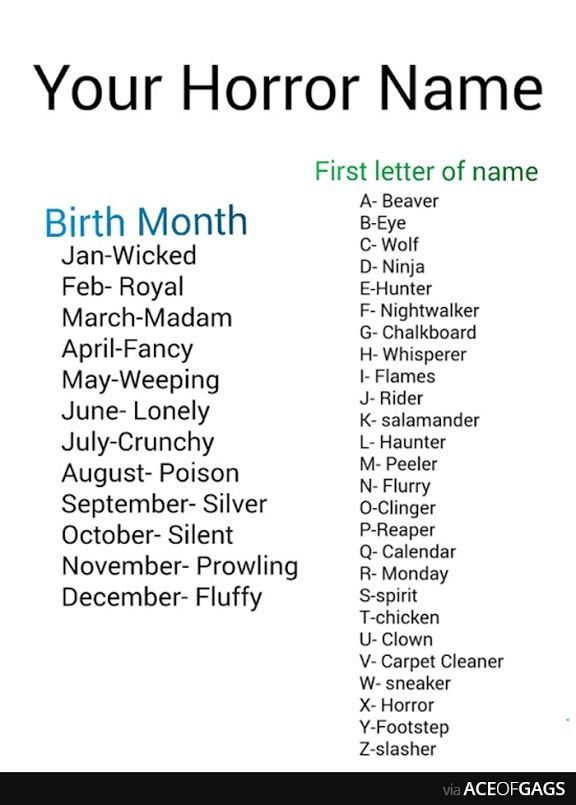 Your Horror Name

Birth Month
Jan-Wicked
Feb- Royal
March-Madam
April-Fancy
May-Weeping
June- Lonely
July-Crunchy
August- Poison
September- Silver
October- Silent
November- Prowling
December- Fluffy

First letter of name
A- Beaver
B-Eye
C- Wolf
D- Ninja
E-Hunter
F- Nightwalker
G- Chalkboard
H- Whisperer
I- Flames
J- Rider
K- salamander
L- Haunter
M- Peeler
N- Flurry
O-Clinger
P-Reaper
Q- Calendar
R- Monday
S-spirit
T-chicken
U- Clown
V- Carpet Cleaner
W- sneaker
X- Horror
Y-Footstep
Z-slasher

via ACEOFGAGS